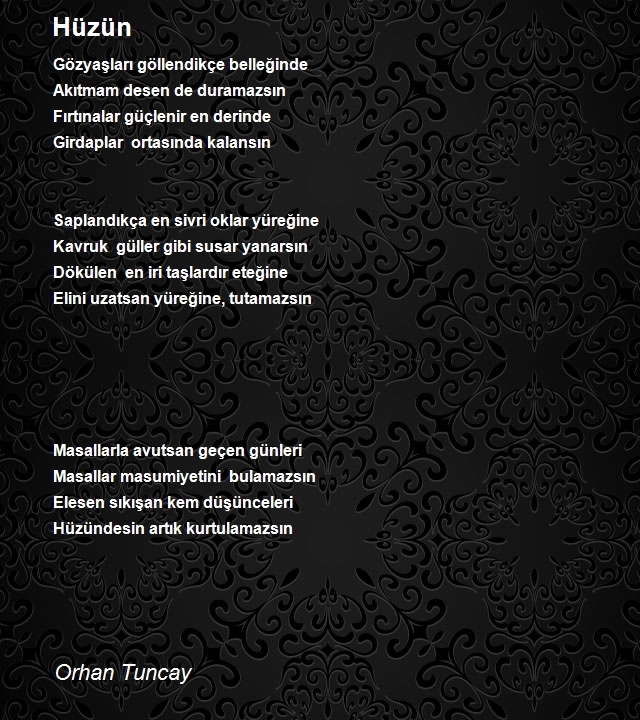 Hüzün

Gözyaşları göllendikçe belleğinde
Akıtmam desen de duramazsın
Fırtınalar güçlenir en derinde
Girdaplar ortasında kalansın

Saplandıkça en sivri oklar yüreğine
Kavruk güller gibi susar yanarsın
Dökülen en iri taşlardır eteğine
Elini uzatsan yüreğine, tutamazsın

Masallarla avutsan geçen günleri
Masallar masumiyetini bulamazsın
Elesen sıkışan kem düşünceleri
Hüzündesin artık kurtulamazsın

Orhan Tuncay